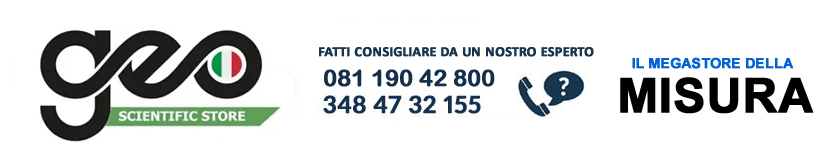 geo
SCIENTIFIC STORE

FATTI CONSIGLIARE DA UN NOSTRO ESPERTO
081 190 42 800
348 47 32 155

?

IL MEGASTORE DELLA
MISURA